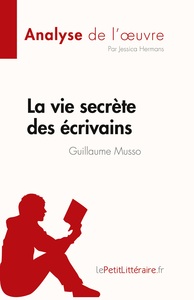 Analyse de l'œuvre
Par Jessica Hermans

La vie secrète des écrivains
Guillaume Musso

lePetitLittéraire.fr